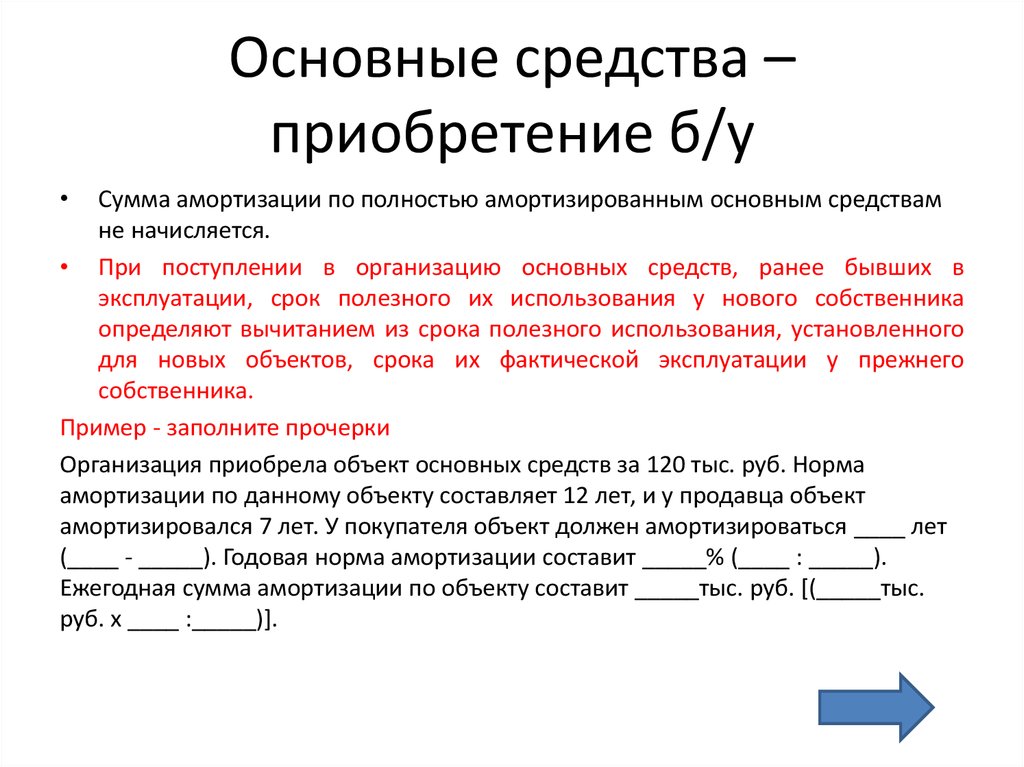 Основные средства – приобретение б/у

• Сумма амортизации по полностью амортизированным основным средствам не начисляется.

• При поступлении в организацию основных средств, ранее бывших в эксплуатации, срок полезного их использования у нового собственника определяют вычитанием из срока полезного использования, установленного для новых объектов, срока их фактической эксплуатации у прежнего собственника.

Пример - заполните прочерки

Организация приобрела объект основных средств за 120 тыс. руб. Норма амортизации по данному объекту составляет 12 лет, и у продавца объект амортизировался 7 лет. У покупателя объект должен амортизироваться ____ лет (____ - _____). Годовая норма амортизации составит _____% (____ : _____). Ежегодная сумма амортизации по объекту составит _____тыс. руб. [(_____тыс. руб. х ____ :_____)].